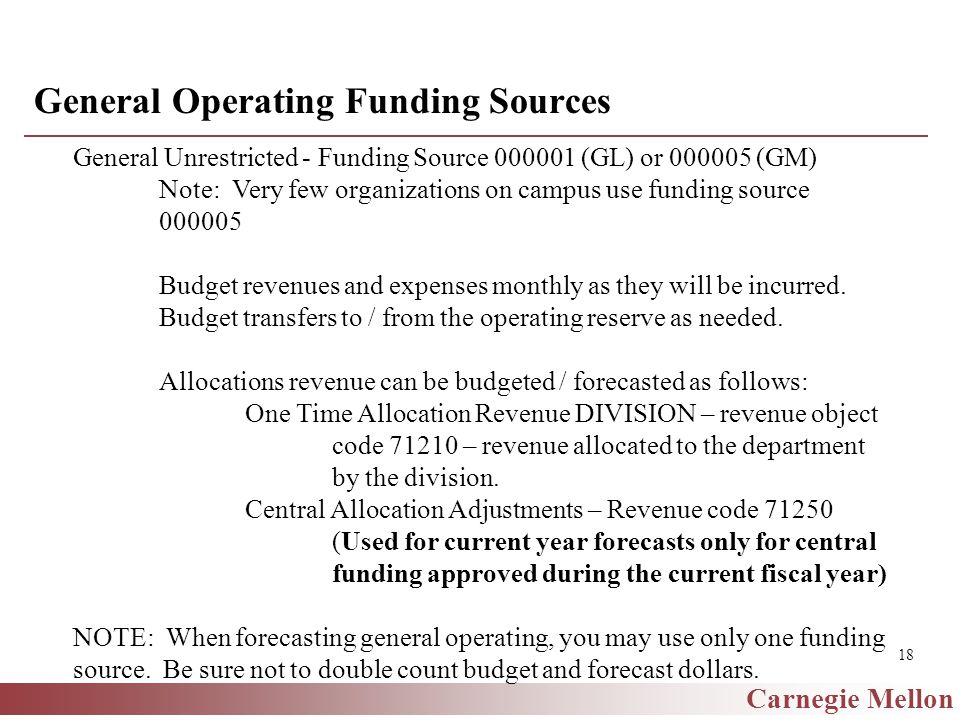 General Operating Funding Sources

General Unrestricted - Funding Source 000001 (GL) or 000005 (GM)

Note: Very few organizations on campus use funding source 000005

Budget revenues and expenses monthly as they will be incurred. Budget transfers to / from the operating reserve as needed.

Allocations revenue can be budgeted / forecasted as follows:

One Time Allocation Revenue DIVISION – revenue object code 71210 – revenue allocated to the department by the division.

Central Allocation Adjustments – Revenue code 71250 (Used for current year forecasts only for central funding approved during the current fiscal year)

NOTE: When forecasting general operating, you may use only one funding source. Be sure not to double count budget and forecast dollars.

18

Carnegie Mellon